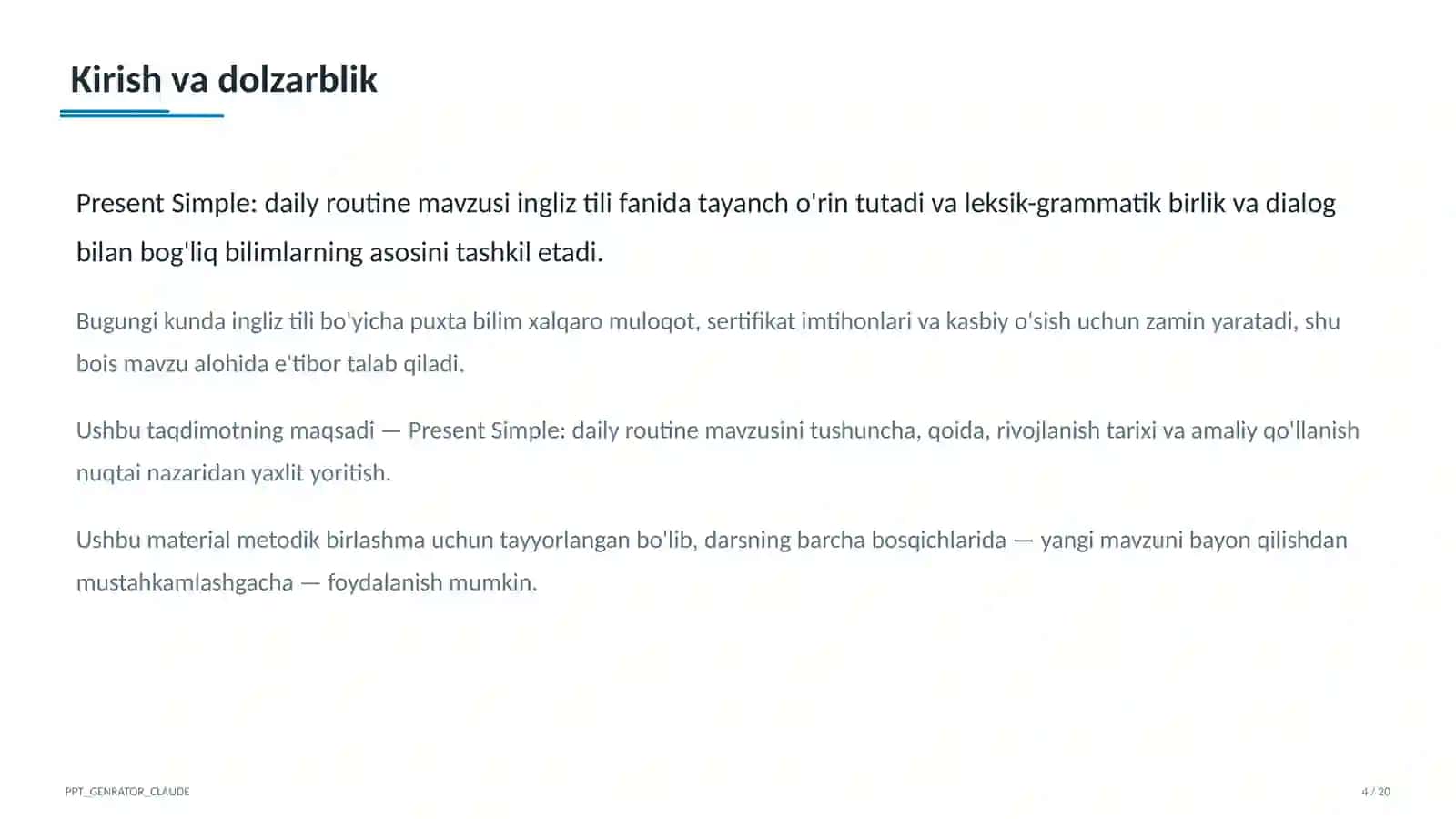 Kirish va dolzarblik

Present Simple: daily routine mavzusi ingliz tili fanida tayanch o'rin tutadi va leksik-grammatik birlik va dialog bilan bog'liq bilimlarning asosini tashkil etadi.

Bugungi kunda ingliz tili bo'yicha puxta bilim xalqaro muloqot, sertifikat imtihonlari va kasbiy o'sish uchun zamin yaratadi, shu bois mavzu alohida e'tibor talab qiladi.

Ushbu taqdimotning maqsadi — Present Simple: daily routine mavzusini tushuncha, qoida, rivojlanish tarixi va amaliy qo'llanish nuqtai nazaridan yaxlit yoritish.

Ushbu material metodik birlashma uchun tayyorlangan bo'lib, darsning barcha bosqichlarida — yangi mavzuni bayon qilishdan mustahkamlashgacha — foydalanish mumkin.

PPT_GENRATOR_CLAUDE

4 / 20